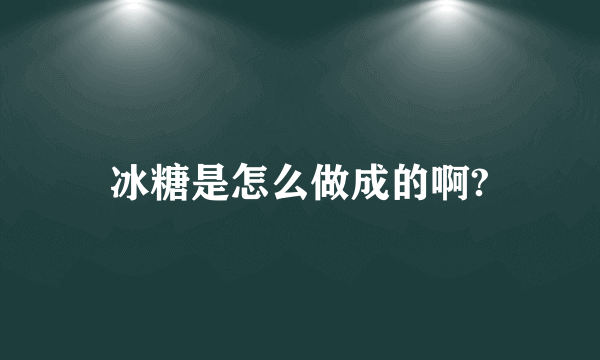 冰糖是怎么做成的啊?